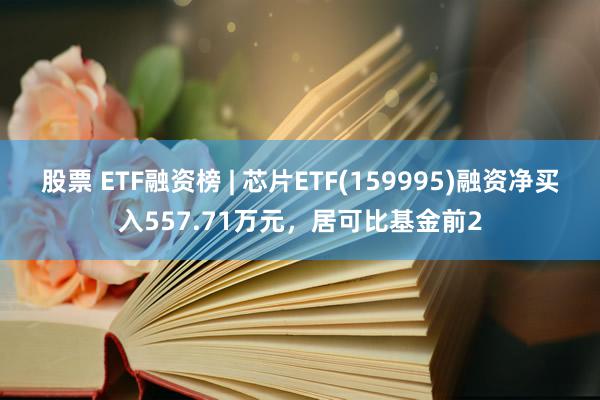 股票 ETF融资榜 | 芯片ETF(159995)融资净买入557.71万元，居可比基金前2